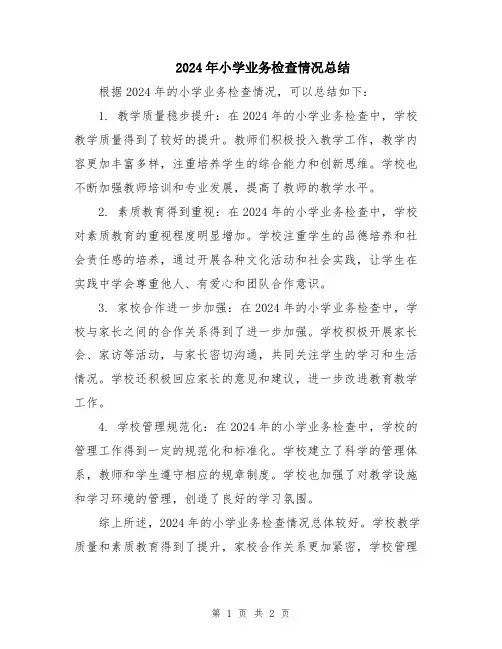 2024年小学业务检查情况总结

根据2024年的小学业务检查情况，可以总结如下：

1. 教学质量稳步提升：在2024年的小学业务检查中，学校教学质量得到了较好的提升。教师们积极投入教学工作，教学内容更加丰富多样，注重培养学生的综合能力和创新思维。学校也不断加强教师培训和专业发展，提高了教师的教学水平。

2. 素质教育得到重视：在2024年的小学业务检查中，学校对素质教育的重视程度明显增加。学校注重学生的品德培养和社会责任感的培养，通过开展各种文化活动和社会实践，让学生在实践中学会尊重他人、有爱心和团队合作意识。

3. 家校合作进一步加强：在2024年的小学业务检查中，学校与家长之间的合作关系得到了进一步加强。学校积极开展家长会、家访等活动，与家长密切沟通，共同关注学生的学习和生活情况。学校还积极回应家长的意见和建议，进一步改进教育教学工作。

4. 学校管理规范化：在2024年的小学业务检查中，学校的管理工作得到一定的规范化和标准化。学校建立了科学的管理体系，教师和学生遵守相应的规章制度。学校也加强了对教学设施和学习环境的管理，创造了良好的学习氛围。

综上所述，2024年的小学业务检查情况总体较好。学校教学质量和素质教育得到了提升，家校合作关系更加紧密，学校管理

第 1 页 共 2 页